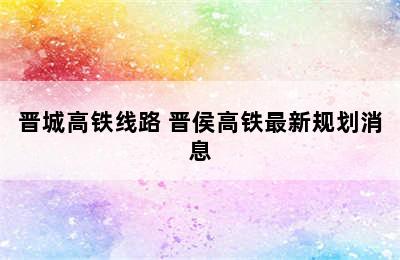 晋城高铁线路 晋侯高铁最新规划消息